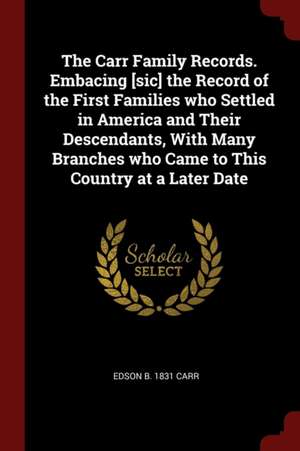 The Carr Family Records. Embacing [sic] the Record of the First Families who Settled in America and Their Descendants, With Many Branches who Came to This Country at a Later Date

Scholar SELECT

EDSON B. 1831 CARR